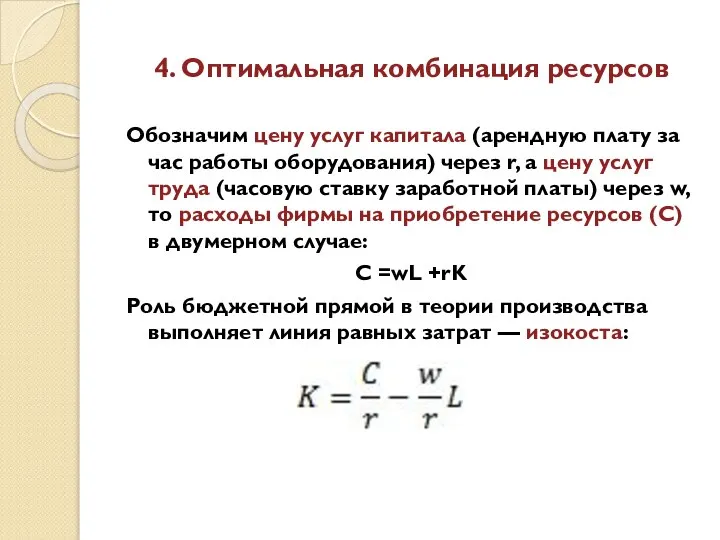 4. Оптимальная комбинация ресурсов

Обозначим цену услуг капитала (арендную плату за час работы оборудования) через r, а цену услуг труда (часовую ставку заработной платы) через w, то расходы фирмы на приобретение ресурсов (С) в двумерном случае:

C =wL +rK

Роль бюджетной прямой в теории производства выполняет линия равных затрат — изокоста:

$K = \frac{C}{r} - \frac{w}{r}L$